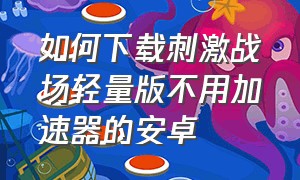 如何下载刺激战场轻量版不用加速器的安卓